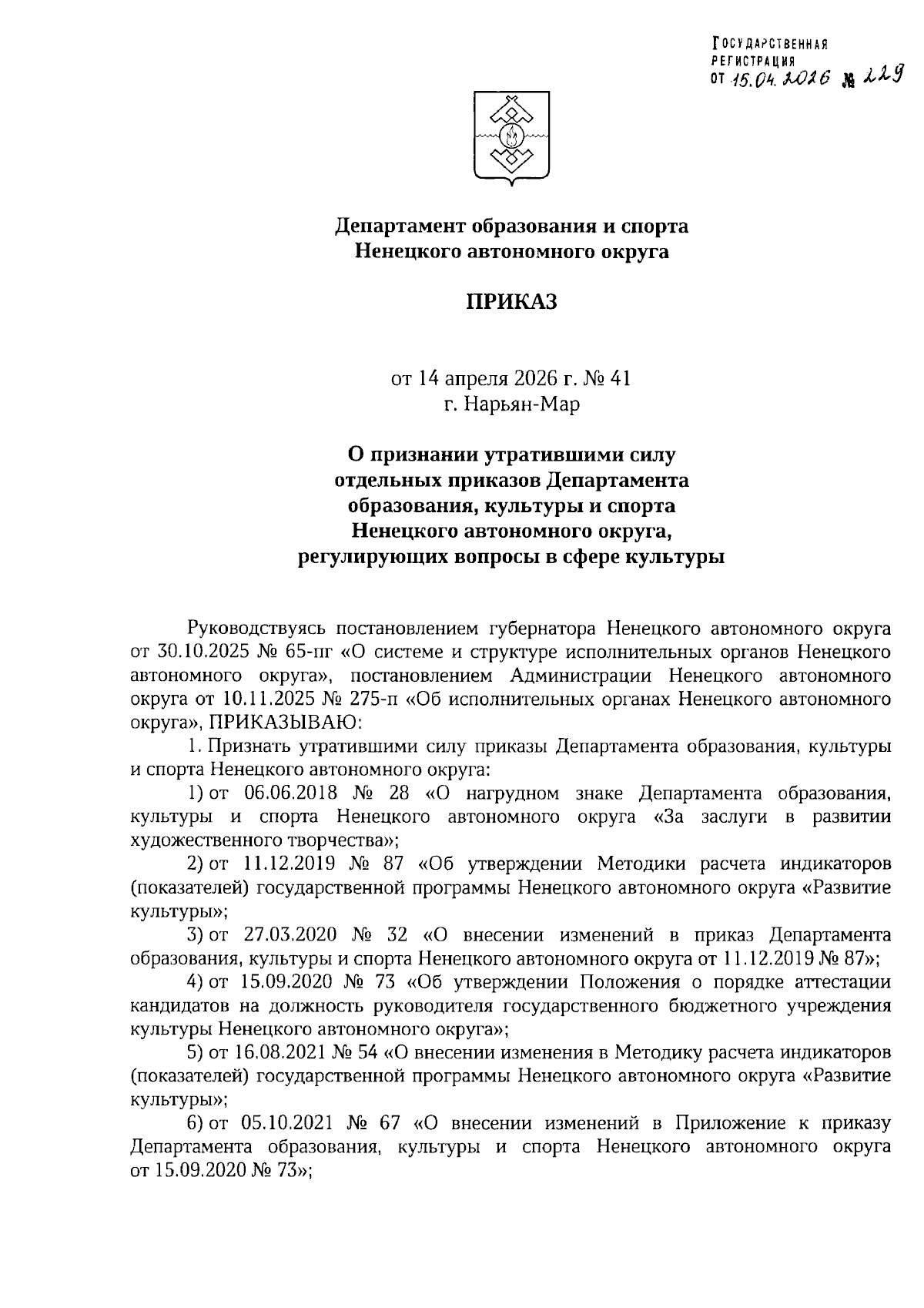 ГОСУДАРСТВЕННАЯ
РЕГИСТРАЦИЯ
ОТ 15.04.2026 № 229

Департамент образования и спорта
Ненецкого автономного округа

ПРИКАЗ

от 14 апреля 2026 г. № 41
г. Нарьян-Мар

О признании утратившими силу
отдельных приказов Департамента
образования, культуры и спорта
Ненецкого автономного округа,
регулирующих вопросы в сфере культуры

Руководствуясь постановлением губернатора Ненецкого автономного округа от 30.10.2025 № 65-пг «О системе и структуре исполнительных органов Ненецкого автономного округа», постановлением Администрации Ненецкого автономного округа от 10.11.2025 № 275-п «Об исполнительных органах Ненецкого автономного округа», ПРИКАЗЫВАЮ:

1. Признать утратившими силу приказы Департамента образования, культуры и спорта Ненецкого автономного округа:

1) от 06.06.2018 № 28 «О нагрудном знаке Департамента образования, культуры и спорта Ненецкого автономного округа «За заслуги в развитии художественного творчества»;

2) от 11.12.2019 № 87 «Об утверждении Методики расчета индикаторов (показателей) государственной программы Ненецкого автономного округа «Развитие культуры»;

3) от 27.03.2020 № 32 «О внесении изменений в приказ Департамента образования, культуры и спорта Ненецкого автономного округа от 11.12.2019 № 87»;

4) от 15.09.2020 № 73 «Об утверждении Положения о порядке аттестации кандидатов на должность руководителя государственного бюджетного учреждения культуры Ненецкого автономного округа»;

5) от 16.08.2021 № 54 «О внесении изменения в Методику расчета индикаторов (показателей) государственной программы Ненецкого автономного округа «Развитие культуры»;

6) от 05.10.2021 № 67 «О внесении изменений в Приложение к приказу Департамента образования, культуры и спорта Ненецкого автономного округа от 15.09.2020 № 73»;